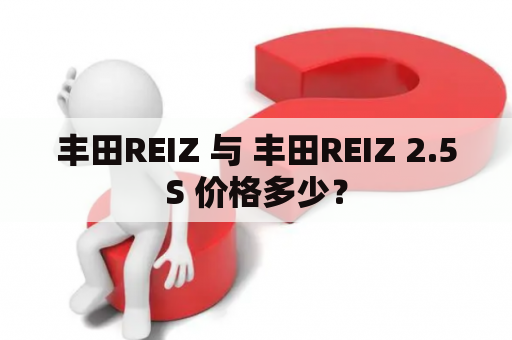 丰田REIZ 与 丰田REIZ 2.5S 价格多少？